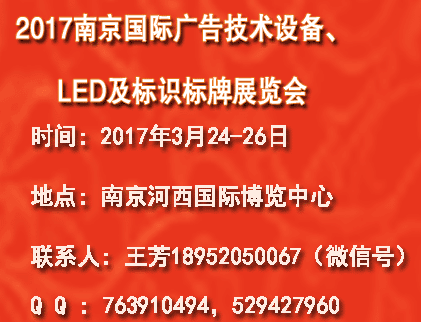 2017南京国际广告技术设备、

LED及标识标牌展览会

时间：2017年3月24-26日

地点：南京河西国际博览中心

联系人：王芳18952050067（微信号）

Q Q ：763910494，529427960